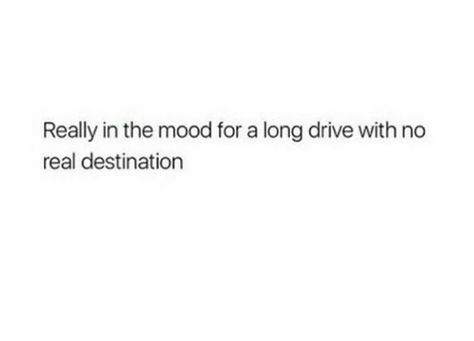 Really in the mood for a long drive with no real destination